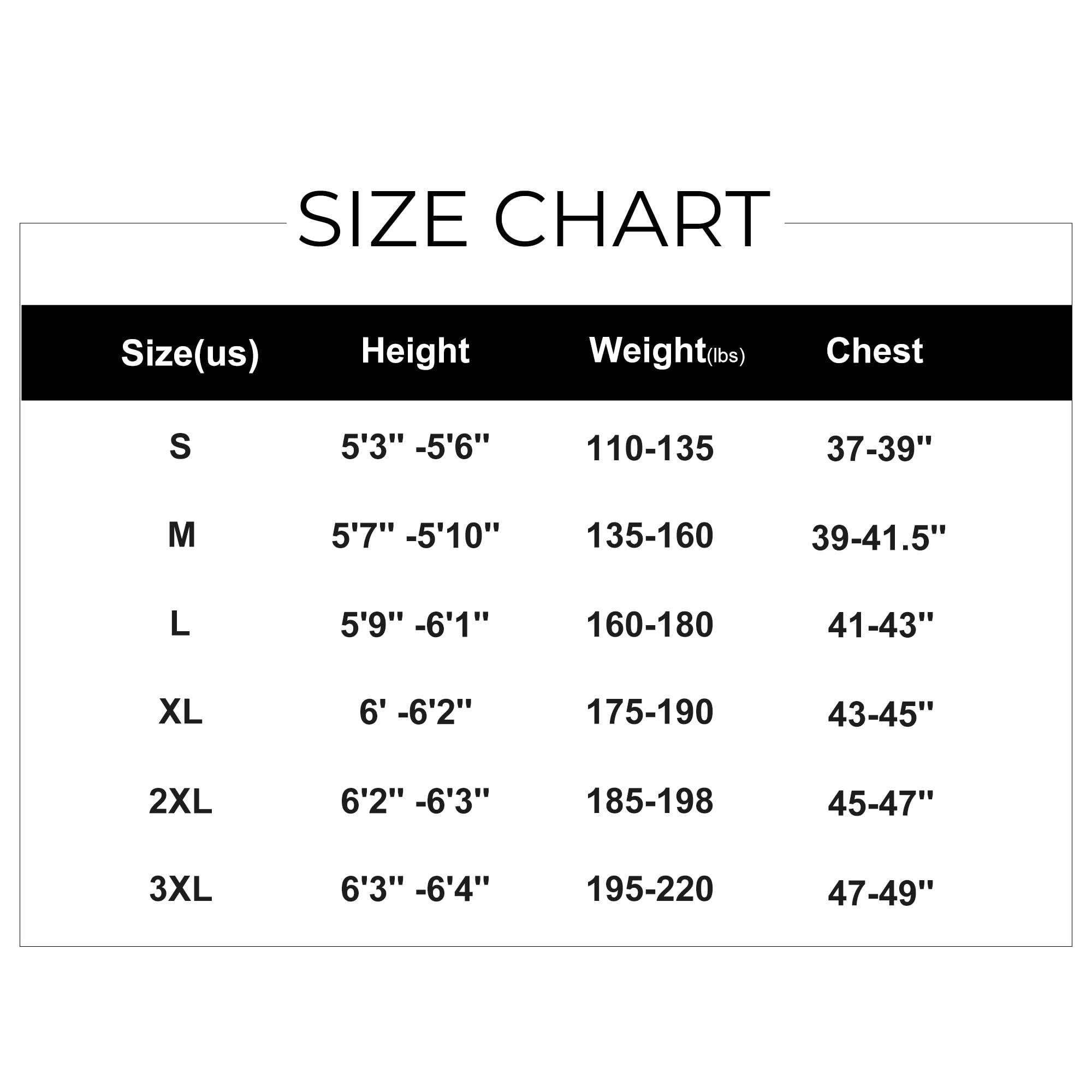 SIZE CHART

| Size(us) | Height | Weight(lbs) | Chest |
|---|---|---|---|
| S | 5'3'' -5'6'' | 110-135 | 37-39'' |
| M | 5'7'' -5'10'' | 135-160 | 39-41.5'' |
| L | 5'9'' -6'1'' | 160-180 | 41-43'' |
| XL | 6' -6'2'' | 175-190 | 43-45'' |
| 2XL | 6'2'' -6'3'' | 185-198 | 45-47'' |
| 3XL | 6'3'' -6'4'' | 195-220 | 47-49'' |